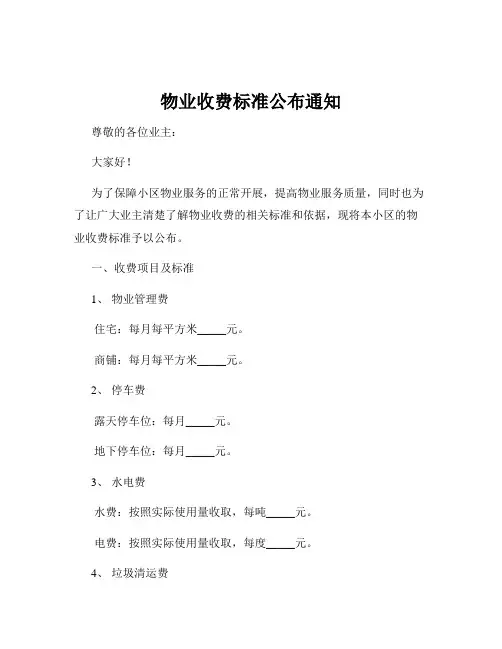 物业收费标准公布通知

尊敬的各位业主：

大家好！

为了保障小区物业服务的正常开展，提高物业服务质量，同时也为了让广大业主清楚了解物业收费的相关标准和依据，现将本小区的物业收费标准予以公布。

一、收费项目及标准

1、 物业管理费

住宅：每月每平方米_____元。

商铺：每月每平方米_____元。

2、 停车费

露天停车位：每月_____元。

地下停车位：每月_____元。

3、 水电费

水费：按照实际使用量收取，每吨_____元。

电费：按照实际使用量收取，每度_____元。

4、 垃圾清运费